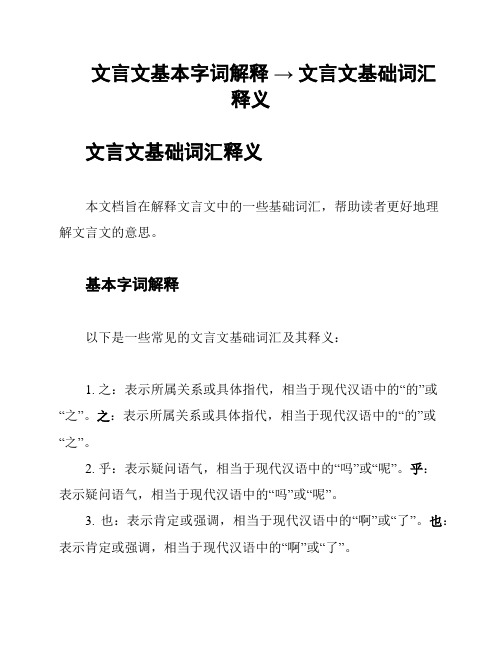 文言文基本字词解释 → 文言文基础词汇释义

文言文基础词汇释义

本文档旨在解释文言文中的一些基础词汇，帮助读者更好地理解文言文的意思。

基本字词解释

以下是一些常见的文言文基础词汇及其释义：

1. 之：表示所属关系或具体指代，相当于现代汉语中的“的”或“之”。之：表示所属关系或具体指代，相当于现代汉语中的“的”或“之”。

2. 乎：表示疑问语气，相当于现代汉语中的“吗”或“呢”。乎：表示疑问语气，相当于现代汉语中的“吗”或“呢”。

3. 也：表示肯定或强调，相当于现代汉语中的“啊”或“了”。也：表示肯定或强调，相当于现代汉语中的“啊”或“了”。